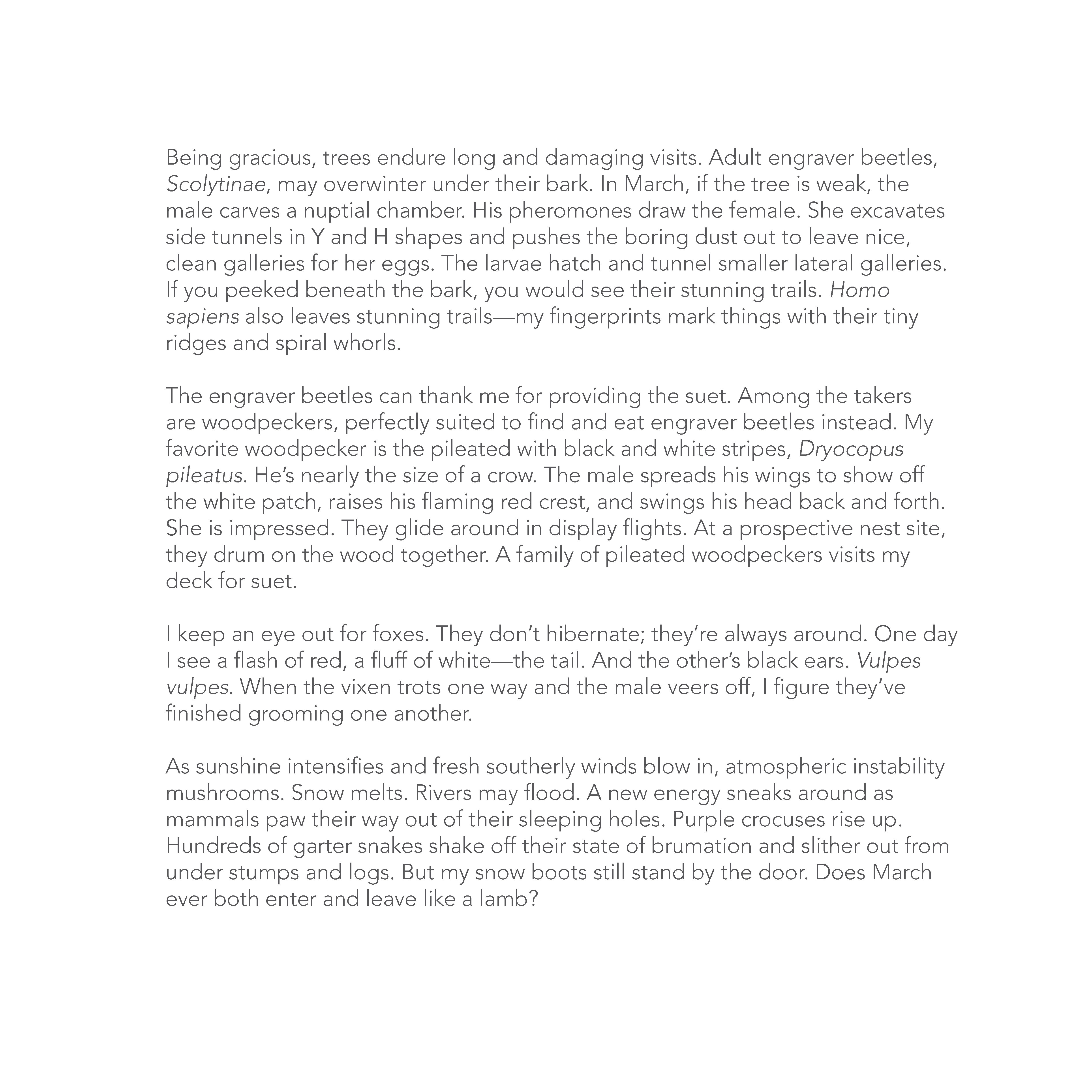 Being gracious, trees endure long and damaging visits. Adult engraver beetles, Scolytinae, may overwinter under their bark. In March, if the tree is weak, the male carves a nuptial chamber. His pheromones draw the female. She excavates side tunnels in Y and H shapes and pushes the boring dust out to leave nice, clean galleries for her eggs. The larvae hatch and tunnel smaller lateral galleries. If you peeked beneath the bark, you would see their stunning trails. Homo sapiens also leaves stunning trails—my fingerprints mark things with their tiny ridges and spiral whorls.

The engraver beetles can thank me for providing the suet. Among the takers are woodpeckers, perfectly suited to find and eat engraver beetles instead. My favorite woodpecker is the pileated with black and white stripes, Dryocopus pileatus. He's nearly the size of a crow. The male spreads his wings to show off the white patch, raises his flaming red crest, and swings his head back and forth. She is impressed. They glide around in display flights. At a prospective nest site, they drum on the wood together. A family of pileated woodpeckers visits my deck for suet.

I keep an eye out for foxes. They don't hibernate; they're always around. One day I see a flash of red, a fluff of white—the tail. And the other's black ears. Vulpes vulpes. When the vixen trots one way and the male veers off, I figure they've finished grooming one another.

As sunshine intensifies and fresh southerly winds blow in, atmospheric instability mushrooms. Snow melts. Rivers may flood. A new energy sneaks around as mammals paw their way out of their sleeping holes. Purple crocuses rise up. Hundreds of garter snakes shake off their state of brumation and slither out from under stumps and logs. But my snow boots still stand by the door. Does March ever both enter and leave like a lamb?